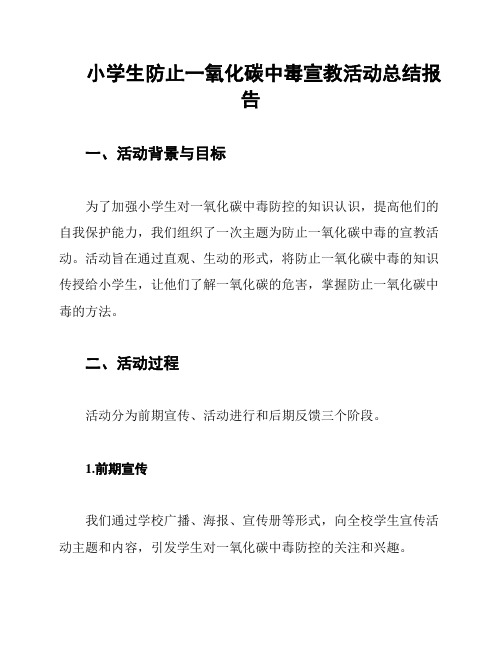 小学生防止一氧化碳中毒宣教活动总结报告

一、活动背景与目标

为了加强小学生对一氧化碳中毒防控的知识认识，提高他们的自我保护能力，我们组织了一次主题为防止一氧化碳中毒的宣教活动。活动旨在通过直观、生动的形式，将防止一氧化碳中毒的知识传授给小学生，让他们了解一氧化碳的危害，掌握防止一氧化碳中毒的方法。

二、活动过程

活动分为前期宣传、活动进行和后期反馈三个阶段。

1.前期宣传

我们通过学校广播、海报、宣传册等形式，向全校学生宣传活动主题和内容，引发学生对一氧化碳中毒防控的关注和兴趣。